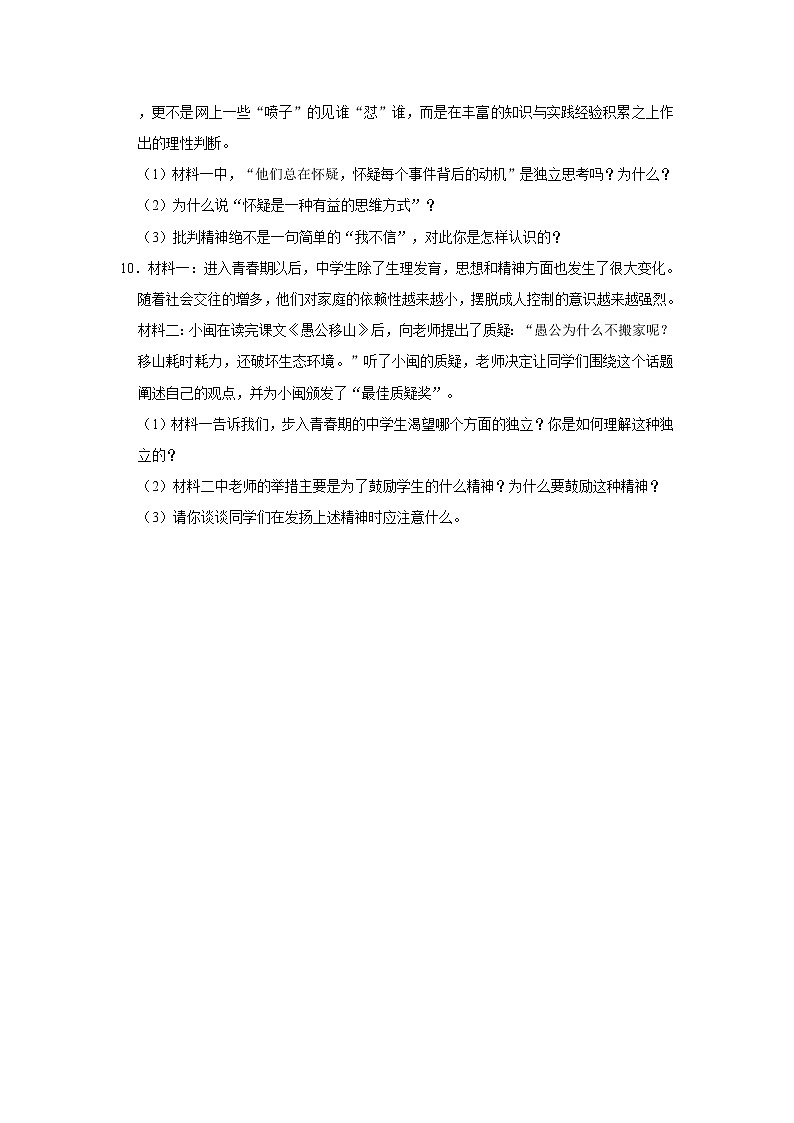 ，更不是网上一些“喷子”的见谁“怼”谁，而是在丰富的知识与实践经验积累之上作出的理性判断。

（1）材料一中，“他们总在怀疑，怀疑每个事件背后的动机”是独立思考吗？为什么？

（2）为什么说“怀疑是一种有益的思维方式”？

（3）批判精神绝不是一句简单的“我不信”，对此你是怎样认识的？

10．材料一：进入青春期以后，中学生除了生理发育，思想和精神方面也发生了很大变化。随着社会交往的增多，他们对家庭的依赖性越来越小，摆脱成人控制的意识越来越强烈。

材料二：小闽在读完课文《愚公移山》后，向老师提出了质疑：“愚公为什么不搬家呢？移山耗时耗力，还破坏生态环境。”听了小闽的质疑，老师决定让同学们围绕这个话题阐述自己的观点，并为小闽颁发了“最佳质疑奖”。

（1）材料一告诉我们，步入青春期的中学生渴望哪个方面的独立？你是如何理解这种独立的？

（2）材料二中老师的举措主要是为了鼓励学生的什么精神？为什么要鼓励这种精神？

（3）请你谈谈同学们在发扬上述精神时应注意什么。